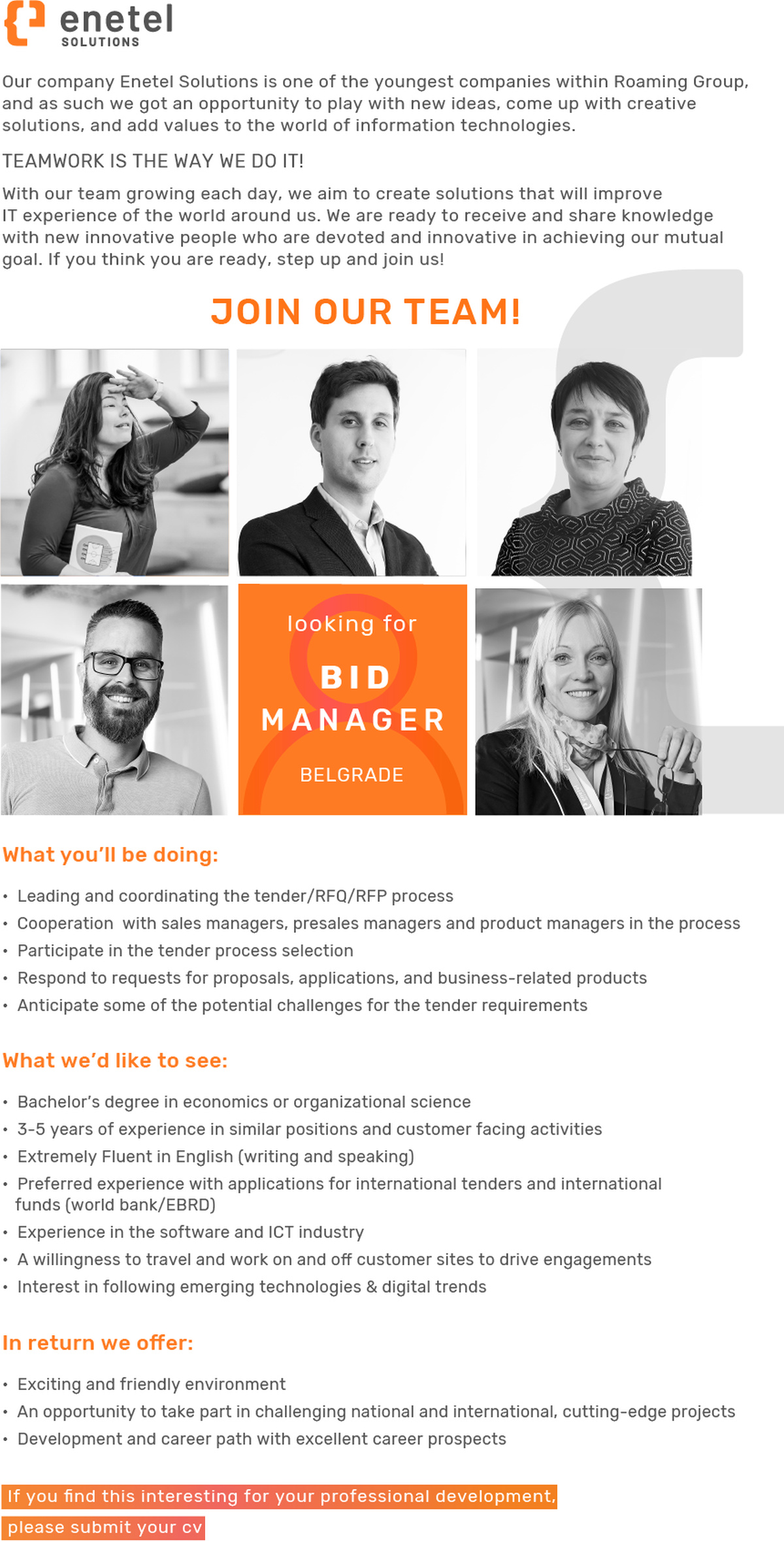 enetel
SOLUTIONS

Our company Enetel Solutions is one of the youngest companies within Roaming Group, and as such we got an opportunity to play with new ideas, come up with creative solutions, and add values to the world of information technologies.

TEAMWORK IS THE WAY WE DO IT!

With our team growing each day, we aim to create solutions that will improve IT experience of the world around us. We are ready to receive and share knowledge with new innovative people who are devoted and innovative in achieving our mutual goal. If you think you are ready, step up and join us!

JOIN OUR TEAM!

looking for
BID
MANAGER
BELGRADE

What you'll be doing:

• Leading and coordinating the tender/RFQ/RFP process
• Cooperation with sales managers, presales managers and product managers in the process
• Participate in the tender process selection
• Respond to requests for proposals, applications, and business-related products
• Anticipate some of the potential challenges for the tender requirements

What we'd like to see:

• Bachelor's degree in economics or organizational science
• 3-5 years of experience in similar positions and customer facing activities
• Extremely Fluent in English (writing and speaking)
• Preferred experience with applications for international tenders and international funds (world bank/EBRD)
• Experience in the software and ICT industry
• A willingness to travel and work on and off customer sites to drive engagements
• Interest in following emerging technologies & digital trends

In return we offer:

• Exciting and friendly environment
• An opportunity to take part in challenging national and international, cutting-edge projects
• Development and career path with excellent career prospects

If you find this interesting for your professional development, please submit your cv